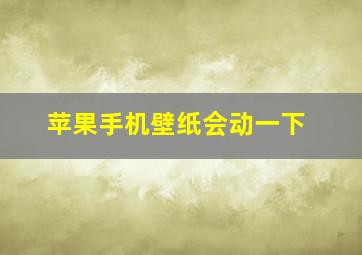 苹果手机壁纸会动一下